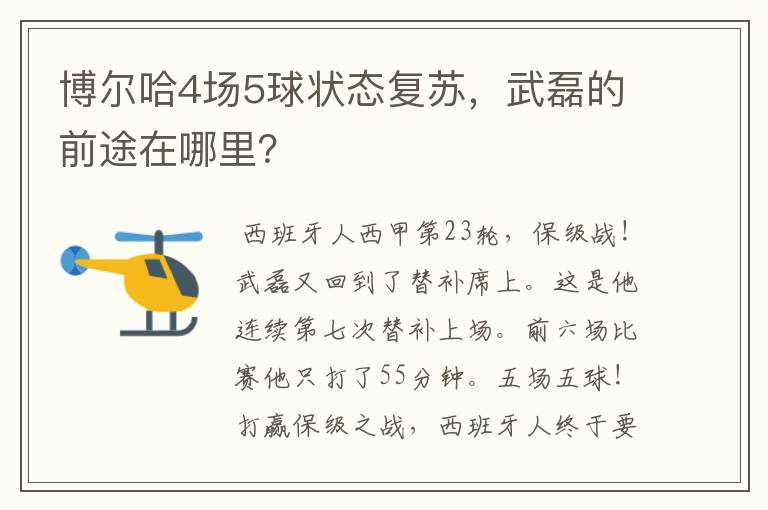 博尔哈4场5球状态复苏，武磊的前途在哪里?

西班牙人西甲第23轮，保级战！武磊又回到了替补席上。这是他连续第七次替补上场。前六场比赛他只打了55分钟。五场五球！打赢保级之战，西班牙人终于要